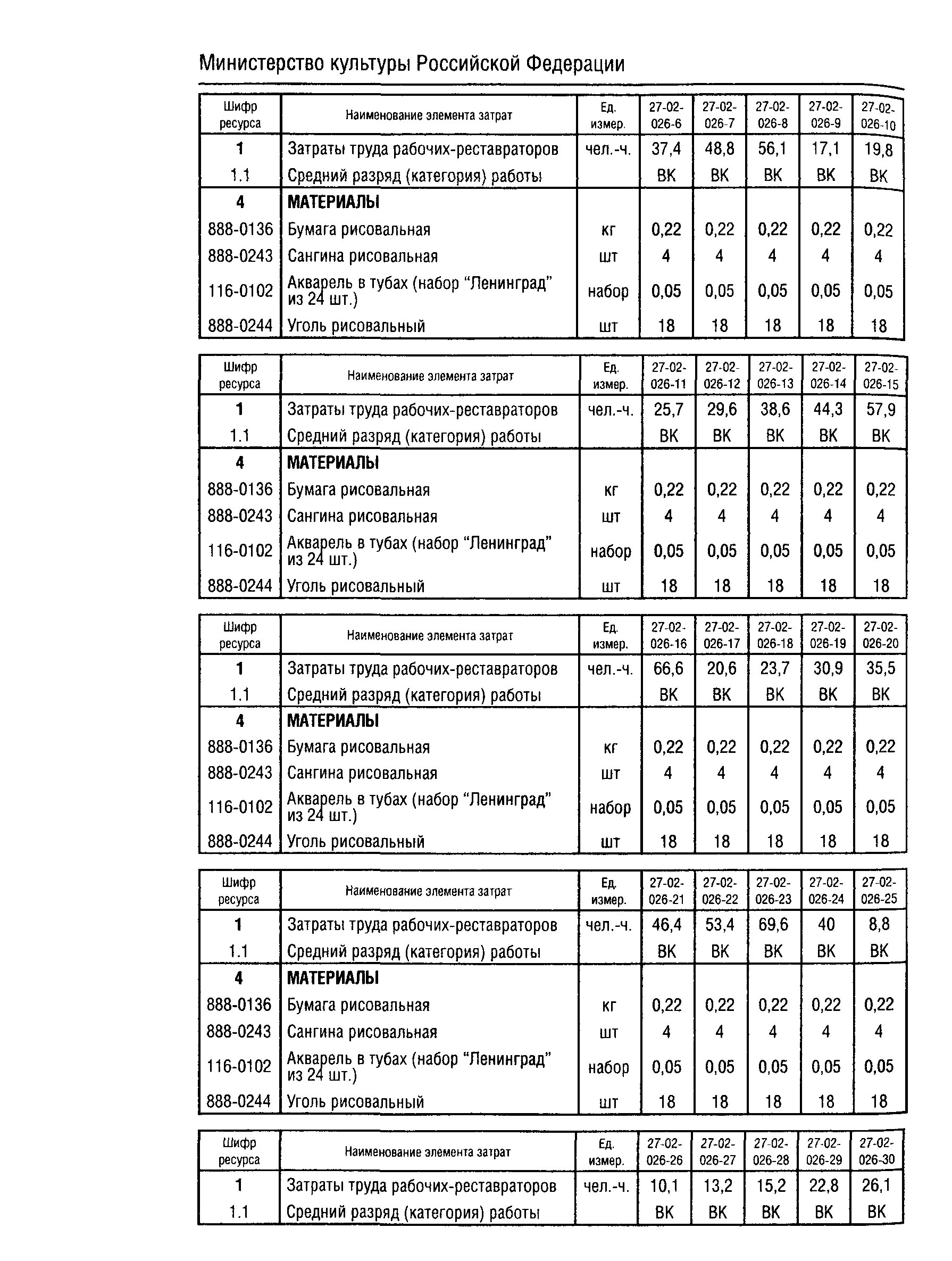 Министерство культуры Российской Федерации

| Шифр ресурса | Наименование элемента затрат | Ед. измер. | 27-02-026-6 | 27-02-026-7 | 27-02-026-8 | 27-02-026-9 | 27-02-026-10 |
|---|---|---|---|---|---|---|---|
| 1 | Затраты труда рабочих-реставраторов | чел.-ч. | 37,4 | 48,8 | 56,1 | 17,1 | 19,8 |
| 1.1 | Средний разряд (категория) работы | | ВК | ВК | ВК | ВК | ВК |
| 4 | МАТЕРИАЛЫ | | | | | | |
| 888-0136 | Бумага рисовальная | кг | 0,22 | 0,22 | 0,22 | 0,22 | 0,22 |
| 888-0243 | Сангина рисовальная | шт | 4 | 4 | 4 | 4 | 4 |
| 116-0102 | Акварель в тубах (набор “Ленинград” из 24 шт.) | набор | 0,05 | 0,05 | 0,05 | 0,05 | 0,05 |
| 888-0244 | Уголь рисовальный | шт | 18 | 18 | 18 | 18 | 18 |

| Шифр ресурса | Наименование элемента затрат | Ед. измер. | 27-02-026-11 | 27-02-026-12 | 27-02-026-13 | 27-02-026-14 | 27-02-026-15 |
|---|---|---|---|---|---|---|---|
| 1 | Затраты труда рабочих-реставраторов | чел.-ч. | 25,7 | 29,6 | 38,6 | 44,3 | 57,9 |
| 1.1 | Средний разряд (категория) работы | | ВК | ВК | ВК | ВК | ВК |
| 4 | МАТЕРИАЛЫ | | | | | | |
| 888-0136 | Бумага рисовальная | кг | 0,22 | 0,22 | 0,22 | 0,22 | 0,22 |
| 888-0243 | Сангина рисовальная | шт | 4 | 4 | 4 | 4 | 4 |
| 116-0102 | Акварель в тубах (набор “Ленинград” из 24 шт.) | набор | 0,05 | 0,05 | 0,05 | 0,05 | 0,05 |
| 888-0244 | Уголь рисовальный | шт | 18 | 18 | 18 | 18 | 18 |

| Шифр ресурса | Наименование элемента затрат | Ед. измер. | 27-02-026-16 | 27-02-026-17 | 27-02-026-18 | 27-02-026-19 | 27-02-026-20 |
|---|---|---|---|---|---|---|---|
| 1 | Затраты труда рабочих-реставраторов | чел.-ч. | 66,6 | 20,6 | 23,7 | 30,9 | 35,5 |
| 1.1 | Средний разряд (категория) работы | | ВК | ВК | ВК | ВК | ВК |
| 4 | МАТЕРИАЛЫ | | | | | | |
| 888-0136 | Бумага рисовальная | кг | 0,22 | 0,22 | 0,22 | 0,22 | 0,22 |
| 888-0243 | Сангина рисовальная | шт | 4 | 4 | 4 | 4 | 4 |
| 116-0102 | Акварель в тубах (набор “Ленинград” из 24 шт.) | набор | 0,05 | 0,05 | 0,05 | 0,05 | 0,05 |
| 888-0244 | Уголь рисовальный | шт | 18 | 18 | 18 | 18 | 18 |

| Шифр ресурса | Наименование элемента затрат | Ед. измер. | 27-02-026-21 | 27-02-026-22 | 27-02-026-23 | 27-02-026-24 | 27-02-026-25 |
|---|---|---|---|---|---|---|---|
| 1 | Затраты труда рабочих-реставраторов | чел.-ч. | 46,4 | 53,4 | 69,6 | 40 | 8,8 |
| 1.1 | Средний разряд (категория) работы | | ВК | ВК | ВК | ВК | ВК |
| 4 | МАТЕРИАЛЫ | | | | | | |
| 888-0136 | Бумага рисовальная | кг | 0,22 | 0,22 | 0,22 | 0,22 | 0,22 |
| 888-0243 | Сангина рисовальная | шт | 4 | 4 | 4 | 4 | 4 |
| 116-0102 | Акварель в тубах (набор “Ленинград” из 24 шт.) | набор | 0,05 | 0,05 | 0,05 | 0,05 | 0,05 |
| 888-0244 | Уголь рисовальный | шт | 18 | 18 | 18 | 18 | 18 |

| Шифр ресурса | Наименование элемента затрат | Ед. измер. | 27-02-026-26 | 27-02-026-27 | 27-02-026-28 | 27-02-026-29 | 27-02-026-30 |
|---|---|---|---|---|---|---|---|
| 1 | Затраты труда рабочих-реставраторов | чел.-ч. | 10,1 | 13,2 | 15,2 | 22,8 | 26,1 |
| 1.1 | Средний разряд (категория) работы | | ВК | ВК | ВК | ВК | ВК |